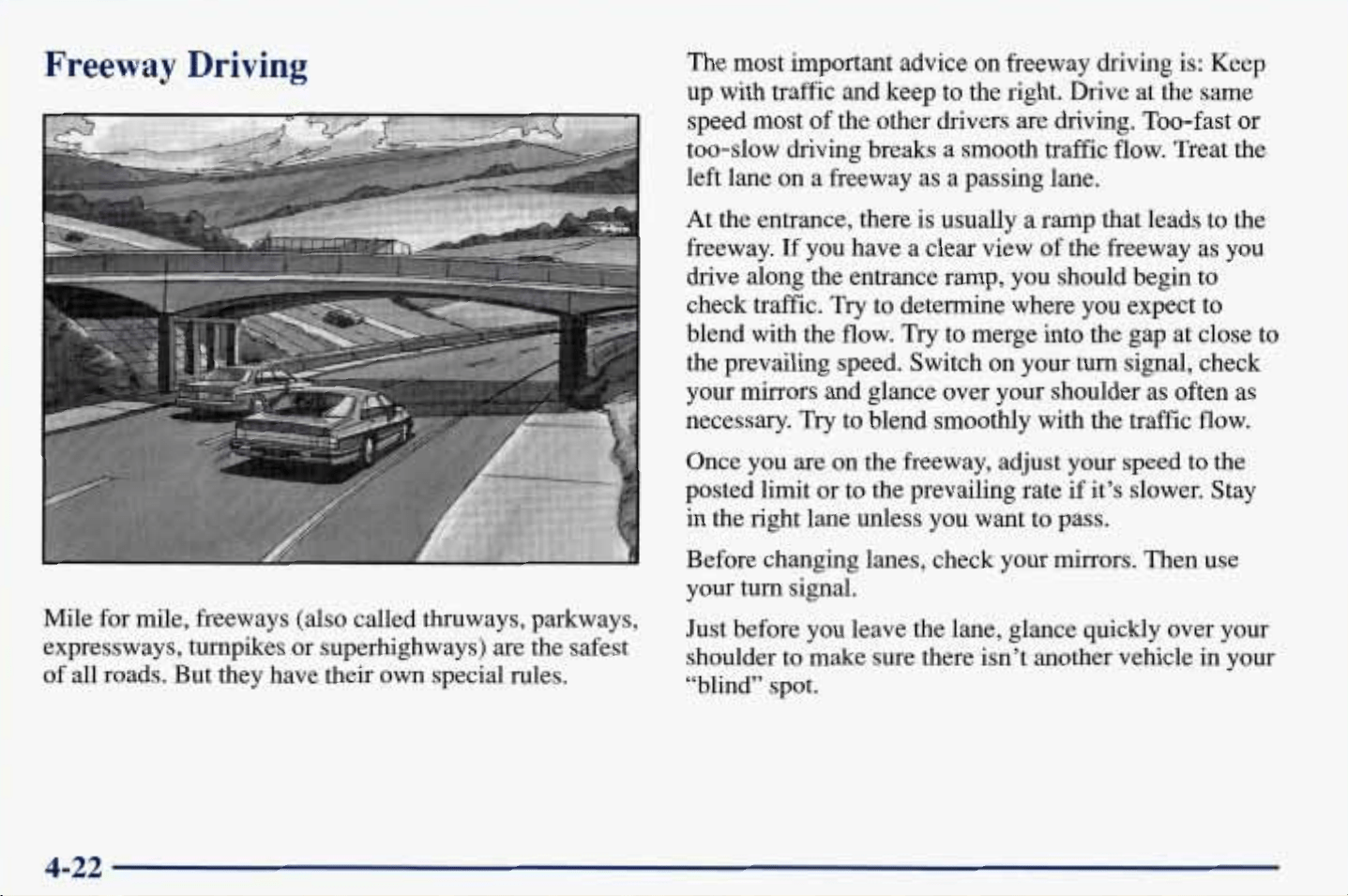 Freeway Driving

Mile for mile, freeways (also called thruways, parkways, expressways, turnpikes or superhighways) are the safest of all roads. But they have their own special rules.

The most important advice on freeway driving is: Keep up with traffic and keep to the right. Drive at the same speed most of the other drivers are driving. Too-fast or too-slow driving breaks a smooth traffic flow. Treat the left lane on a freeway as a passing lane.

At the entrance, there is usually a ramp that leads to the freeway. If you have a clear view of the freeway as you drive along the entrance ramp, you should begin to check traffic. Try to determine where you expect to blend with the flow. Try to merge into the gap at close to the prevailing speed. Switch on your turn signal, check your mirrors and glance over your shoulder as often as necessary. Try to blend smoothly with the traffic flow.

Once you are on the freeway, adjust your speed to the posted limit or to the prevailing rate if it's slower. Stay in the right lane unless you want to pass.

Before changing lanes, check your mirrors. Then use your turn signal.

Just before you leave the lane, glance quickly over your shoulder to make sure there isn't another vehicle in your "blind" spot.

4-22